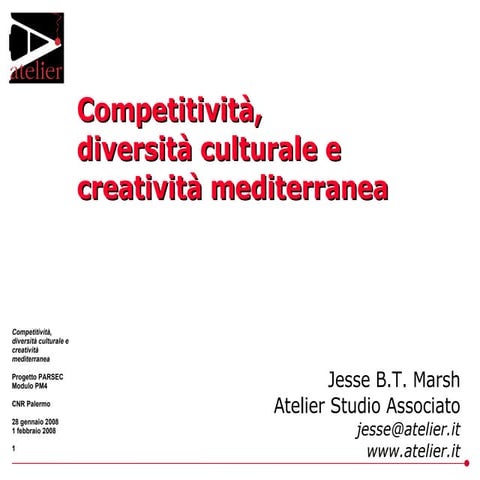 atelier

Competitività, diversità culturale e creatività mediterranea

Competitività, diversità culturale e creatività mediterranea

Progetto PARSEC
Modulo PM4

CNR Palermo

28 gennaio 2008
1 febbraio 2008

1

Jesse B.T. Marsh
Atelier Studio Associato
jesse@atelier.it
www.atelier.it